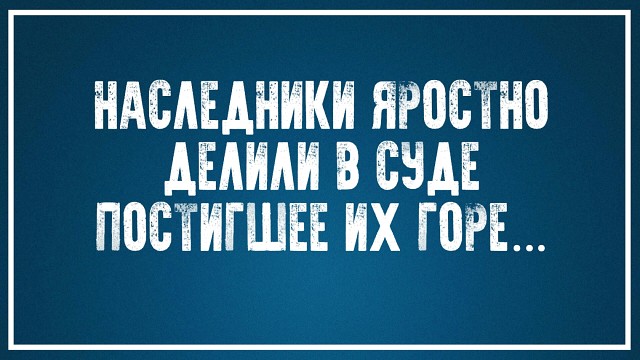 НАСЛЕДНИКИ ЯРОСТНО ДЕЛИЛИ В СУДЕ ПОСТИГШЕЕ ИХ ГОРЕ...